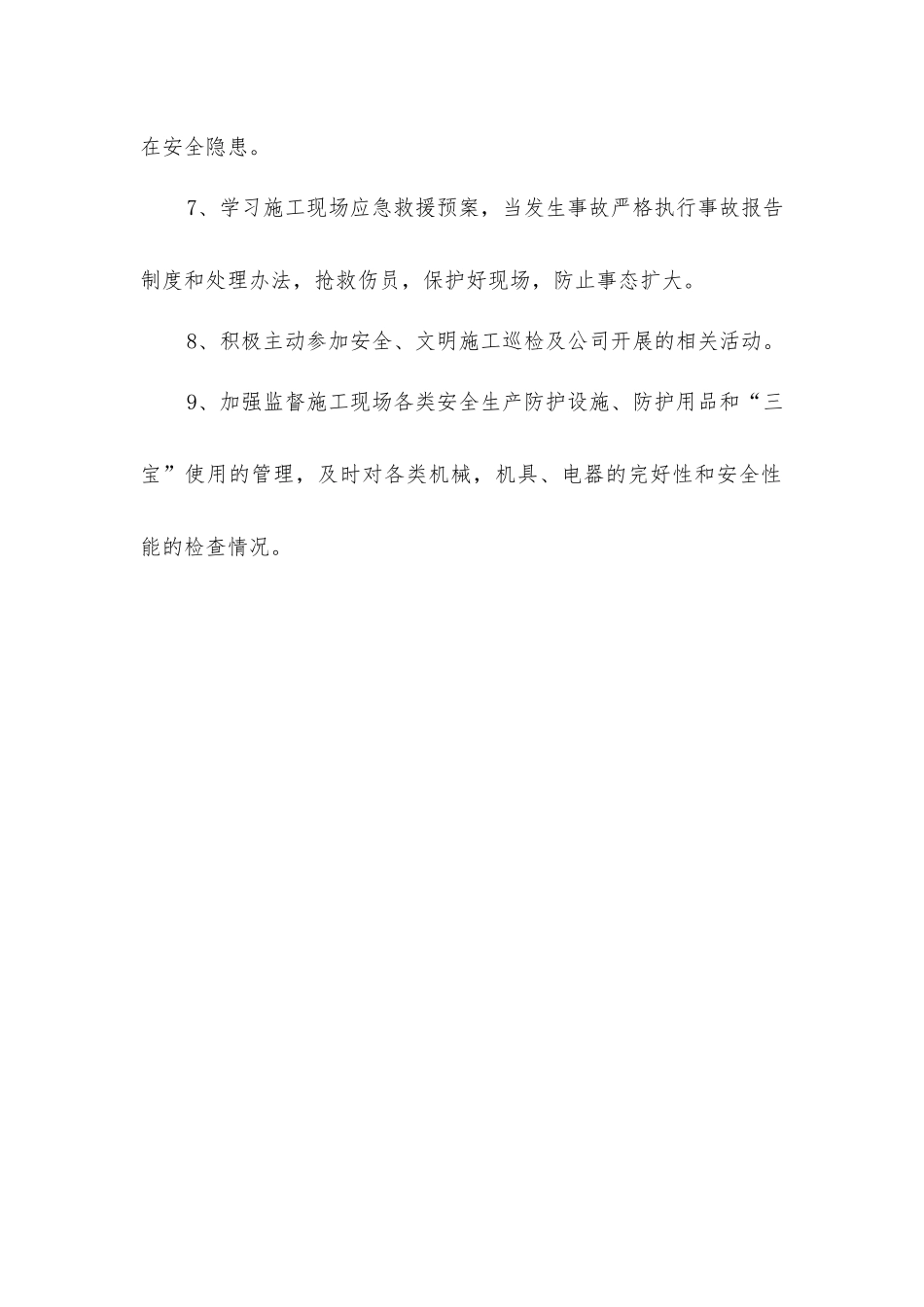 在安全隐患。

7、学习施工现场应急救援预案，当发生事故严格执行事故报告制度和处理办法，抢救伤员，保护好现场，防止事态扩大。

8、积极主动参加安全、文明施工巡检及公司开展的相关活动。

9、加强监督施工现场各类安全生产防护设施、防护用品和“三宝”使用的管理，及时对各类机械，机具、电器的完好性和安全性能的检查情况。